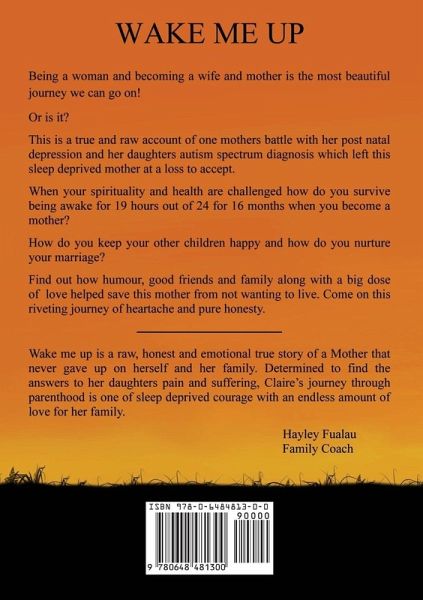 WAKE ME UP

Being a woman and becoming a wife and mother is the most beautiful journey we can go on!

Or is it?

This is a true and raw account of one mothers battle with her post natal depression and her daughters autism spectrum diagnosis which left this sleep deprived mother at a loss to accept.

When your spirituality and health are challenged how do you survive being awake for 19 hours out of 24 for 16 months when you become a mother?

How do you keep your other children happy and how do you nurture your marriage?

Find out how humour, good friends and family along with a big dose of love helped save this mother from not wanting to live. Come on this riveting journey of heartache and pure honesty.

Wake me up is a raw, honest and emotional true story of a Mother that never gave up on herself and her family. Determined to find the answers to her daughters pain and suffering, Claire's journey through parenthood is one of sleep deprived courage with an endless amount of love for her family.

Hayley Fualau
Family Coach

ISBN 978-0-6484813-0-0
90000
9 780648 481300